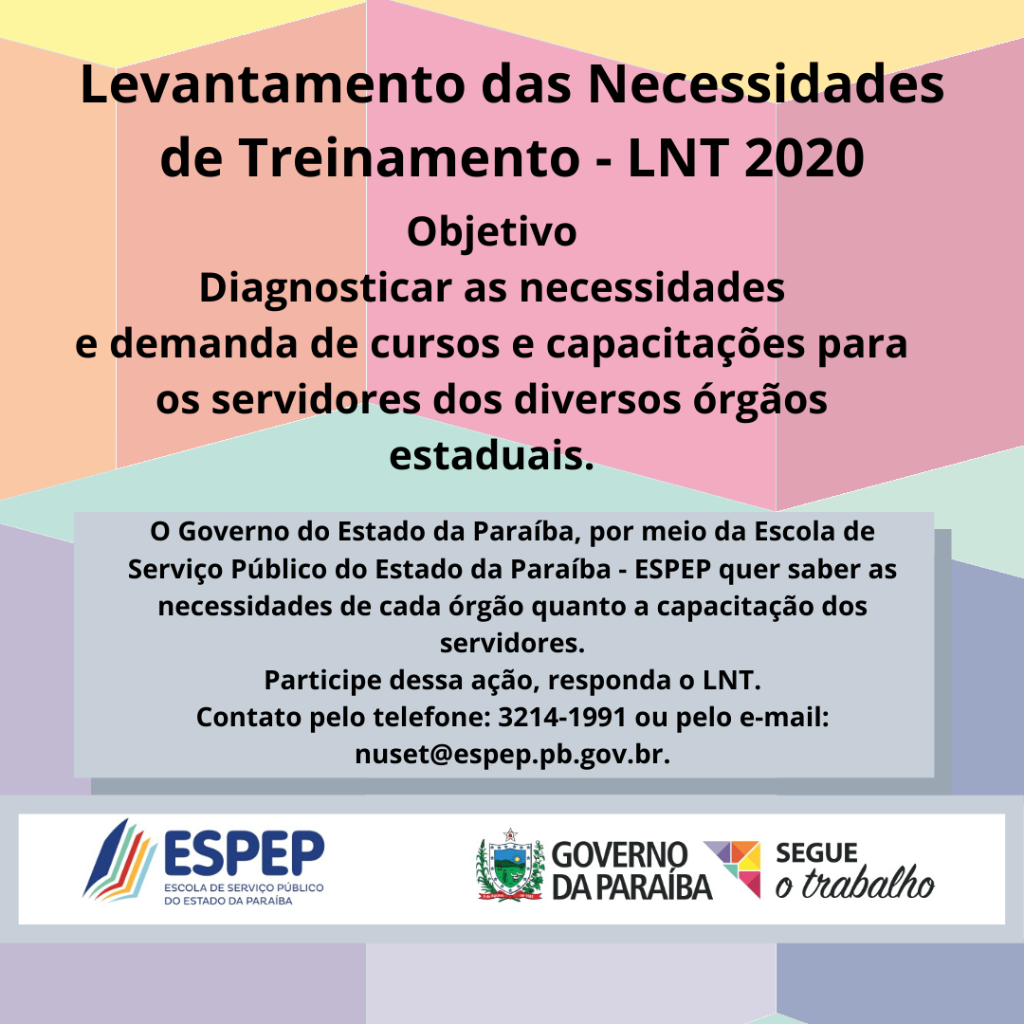 Levantamento das Necessidades de Treinamento - LNT 2020

Objetivo
Diagnosticar as necessidades e demanda de cursos e capacitações para os servidores dos diversos órgãos estaduais.

O Governo do Estado da Paraíba, por meio da Escola de Serviço Público do Estado da Paraíba - ESPEP quer saber as necessidades de cada órgão quanto a capacitação dos servidores.
Participe dessa ação, responda o LNT.
Contato pelo telefone: 3214-1991 ou pelo e-mail: nuset@espep.pb.gov.br.

ESPEP
ESCOLA DE SERVIÇO PÚBLICO DO ESTADO DA PARAÍBA

GOVERNO DA PARAÍBA

SEGUE o trabalho